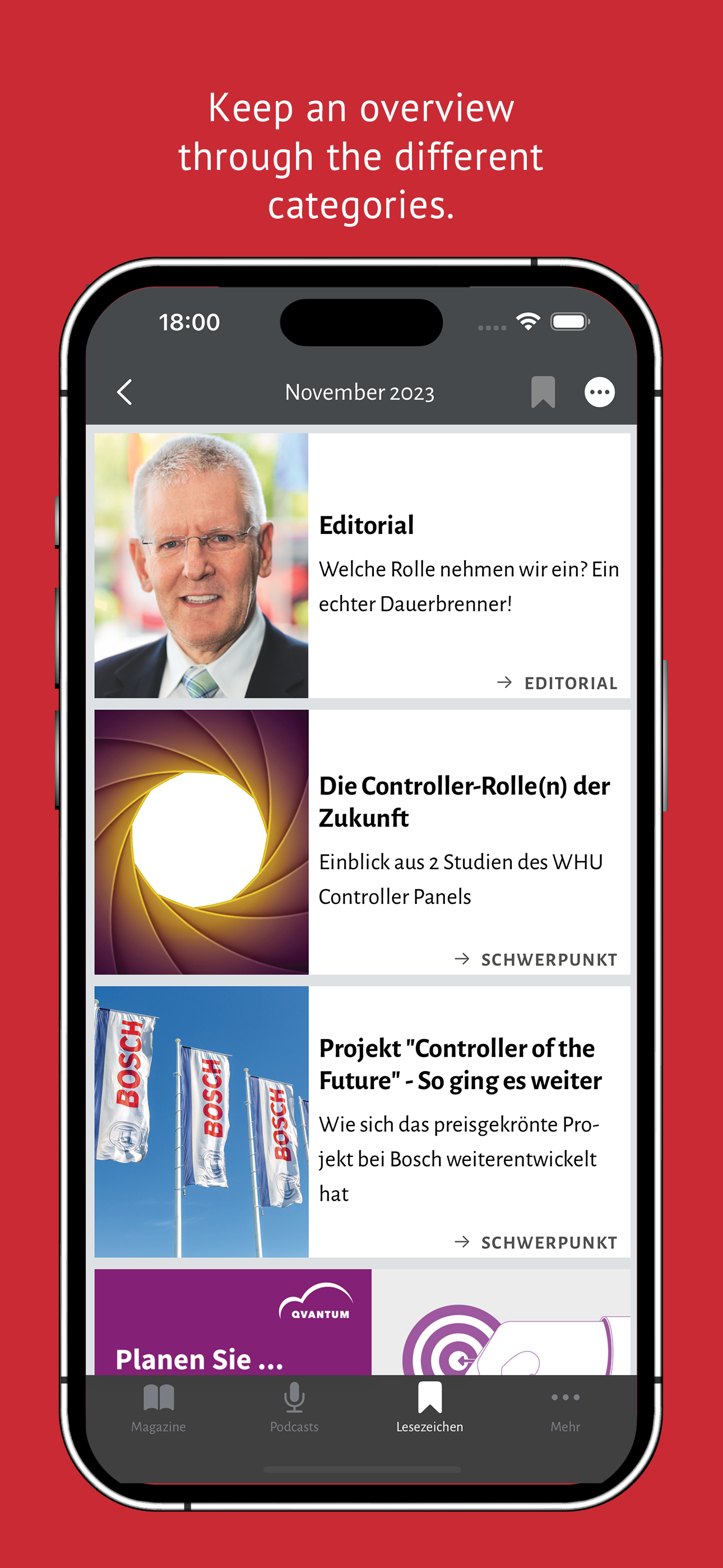 Keep an overview through the different categories.

18:00

November 2023

Editorial

Welche Rolle nehmen wir ein? Ein echter Dauerbrenner!

→ EDITORIAL

Die Controller-Rolle(n) der Zukunft

Einblick aus 2 Studien des WHU Controller Panels

→ SCHWERPUNKT

BOSCH BOSCH BOSCH

Projekt "Controller of the Future" - So ging es weiter

Wie sich das preisgekrönte Projekt bei Bosch weiterentwickelt hat

→ SCHWERPUNKT

QVANTUM

Planen Sie ...

Magazine Podcasts Lesezeichen Mehr